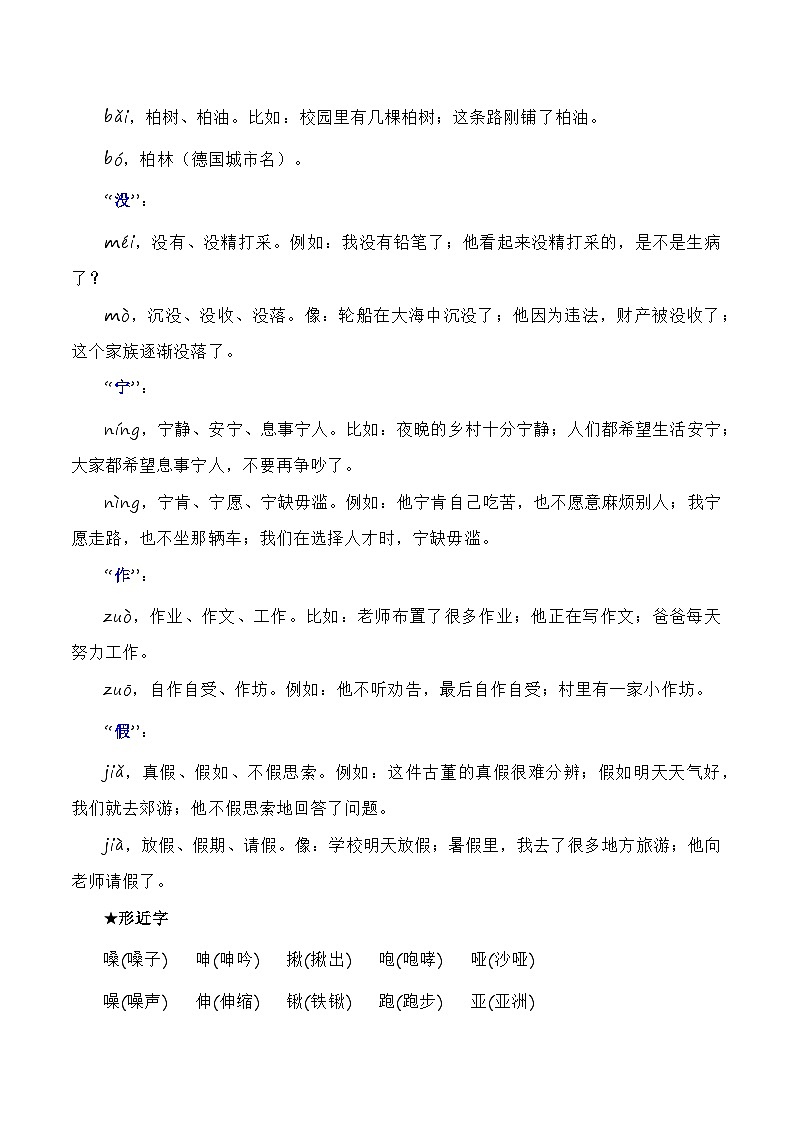 bǎi，柏树、柏油。比如：校园里有几棵柏树；这条路刚铺了柏油。

bó，柏林（德国城市名）。

“没”：

méi，没有、没精打采。例如：我没有铅笔了；他看起来没精打采的，是不是生病了？

mò，沉没、没收、没落。像：轮船在大海中沉没了；他因为违法，财产被没收了；这个家族逐渐没落了。

“宁”：

níng，宁静、安宁、息事宁人。比如：夜晚的乡村十分宁静；人们都希望生活安宁；大家都希望息事宁人，不要再争吵了。

nìng，宁肯、宁愿、宁缺毋滥。例如：他宁肯自己吃苦，也不愿意麻烦别人；我宁愿走路，也不坐那辆车；我们在选择人才时，宁缺毋滥。

“作”：

zuò，作业、作文、工作。比如：老师布置了很多作业；他正在写作文；爸爸每天努力工作。

zuō，自作自受、作坊。例如：他不听劝告，最后自作自受；村里有一家小作坊。

“假”：

jiǎ，真假、假如、不假思索。例如：这件古董的真假很难分辨；假如明天天气好，我们就去郊游；他不假思索地回答了问题。

jià，放假、假期、请假。像：学校明天放假；暑假里，我去了很多地方旅游；他向老师请假了。

★形近字

嗓(嗓子)　呻(呻吟)　揪(揪出)　咆(咆哮)　哑(沙哑)

噪(噪声)　伸(伸缩)　锹(铁锹)　跑(跑步)　亚(亚洲)